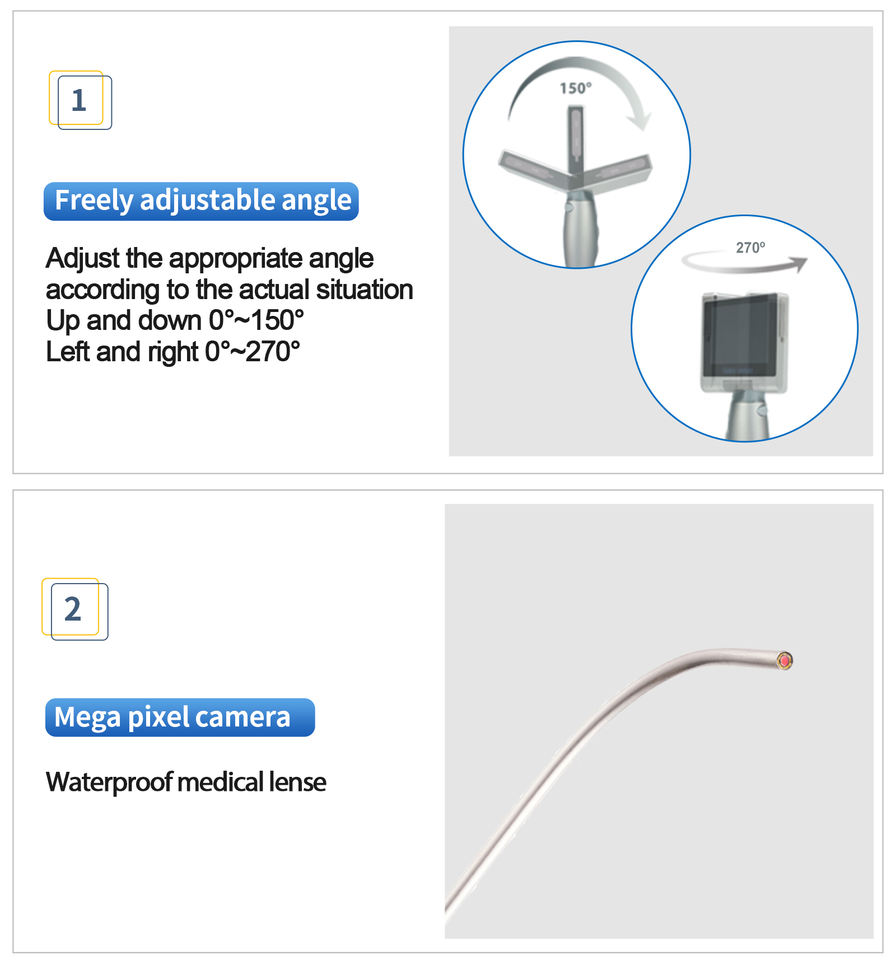 1

Freely adjustable angle

Adjust the appropriate angle according to the actual situation
Up and down 0°~150°
Left and right 0°~270°

150°

270°

2

Mega pixel camera

Waterproof medical lense